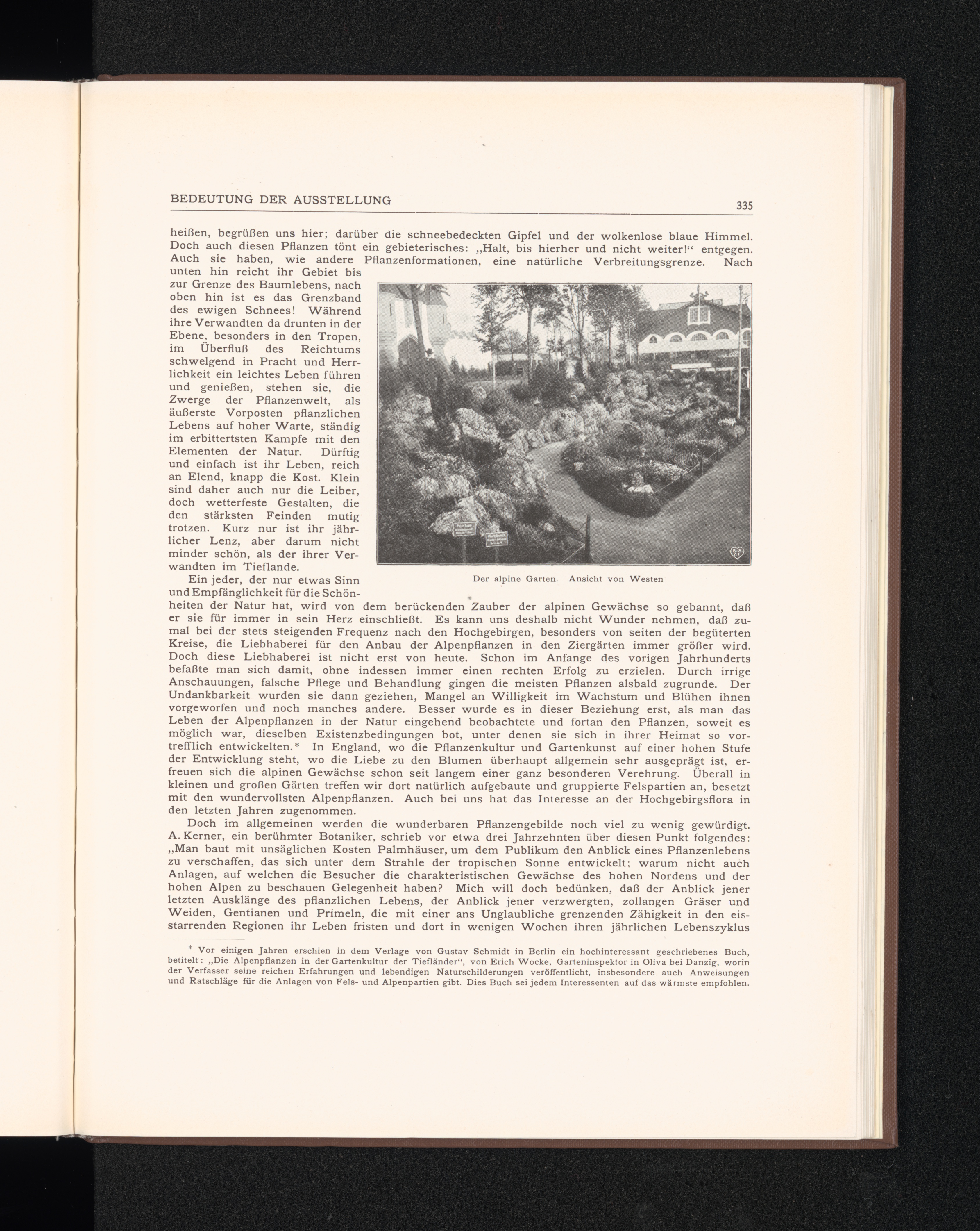 BEDEUTUNG DER AUSSTELLUNG

335

heißen, begrüßen uns hier; darüber die schneebedeckten Gipfel und der wolkenlose blaue Himmel. Doch auch diesen Pflanzen tönt ein gebieterisches: „Halt, bis hierher und nicht weiter!“ entgegen. Auch sie haben, wie andere Pflanzenformationen, eine natürliche Verbreitungsgrenze. Nach unten hin reicht ihr Gebiet bis zur Grenze des Baumlebens, nach oben hin ist es das Grenzband des ewigen Schnees! Während ihre Verwandten da drunten in der Ebene, besonders in den Tropen, im Überfluß des Reichtums schwelgend in Pracht und Herrlichkeit ein leichtes Leben führen und genießen, stehen sie, die Zwerge der Pflanzenwelt, als äußerste Vorposten pflanzlichen Lebens auf hoher Warte, ständig im erbittertsten Kampfe mit den Elementen der Natur. Dürftig und einfach ist ihr Leben, reich an Elend, knapp die Kost. Klein sind daher auch nur die Leiber, doch wetterfeste Gestalten, die den stärksten Feinden mutig trotzen. Kurz nur ist ihr jährlicher Lenz, aber darum nicht minder schön, als der ihrer Verwandten im Tieflande.

Der alpine Garten. Ansicht von Westen

Ein jeder, der nur etwas Sinn und Empfänglichkeit für die Schönheiten der Natur hat, wird von dem berückenden Zauber der alpinen Gewächse so gebannt, daß er sie für immer in sein Herz einschließt. Es kann uns deshalb nicht Wunder nehmen, daß zumal bei der stets steigenden Frequenz nach den Hochgebirgen, besonders von seiten der begüterten Kreise, die Liebhaberei für den Anbau der Alpenpflanzen in den Ziergärten immer größer wird. Doch diese Liebhaberei ist nicht erst von heute. Schon im Anfange des vorigen Jahrhunderts befaßte man sich damit, ohne indessen immer einen rechten Erfolg zu erzielen. Durch irrige Anschauungen, falsche Pflege und Behandlung gingen die meisten Pflanzen alsbald zugrunde. Der Undankbarkeit wurden sie dann geziehen, Mangel an Willigkeit im Wachstum und Blühen ihnen vorgeworfen und noch manches andere. Besser wurde es in dieser Beziehung erst, als man das Leben der Alpenpflanzen in der Natur eingehend beobachtete und fortan den Pflanzen, soweit es möglich war, dieselben Existenzbedingungen bot, unter denen sie sich in ihrer Heimat so vortrefflich entwickelten.* In England, wo die Pflanzenkultur und Gartenkunst auf einer hohen Stufe der Entwicklung steht, wo die Liebe zu den Blumen überhaupt allgemein sehr ausgeprägt ist, erfreuen sich die alpinen Gewächse schon seit langem einer ganz besonderen Verehrung. Überall in kleinen und großen Gärten treffen wir dort natürlich aufgebaute und gruppierte Felspartien an, besetzt mit den wundervollsten Alpenpflanzen. Auch bei uns hat das Interesse an der Hochgebirgsflora in den letzten Jahren zugenommen.

Doch im allgemeinen werden die wunderbaren Pflanzengebilde noch viel zu wenig gewürdigt. A. Kerner, ein berühmter Botaniker, schrieb vor etwa drei Jahrzehnten über diesen Punkt folgendes: „Man baut mit unsäglichen Kosten Palmhäuser, um dem Publikum den Anblick eines Pflanzenlebens zu verschaffen, das sich unter dem Strahle der tropischen Sonne entwickelt; warum nicht auch Anlagen, auf welchen die Besucher die charakteristischen Gewächse des hohen Nordens und der hohen Alpen zu beschauen Gelegenheit haben? Mich will doch bedünken, daß der Anblick jener letzten Ausklänge des pflanzlichen Lebens, der Anblick jener verzwergten, zollangen Gräser und Weiden, Gentianen und Primeln, die mit einer ans Unglaubliche grenzenden Zähigkeit in den eisstarrenden Regionen ihr Leben fristen und dort in wenigen Wochen ihren jährlichen Lebenszyklus

* Vor einigen Jahren erschien in dem Verlage von Gustav Schmidt in Berlin ein hochinteressant geschriebenes Buch, betitelt: „Die Alpenpflanzen in der Gartenkultur der Tiefländer“, von Erich Wocke, Garteninspektor in Oliva bei Danzig, worin der Verfasser seine reichen Erfahrungen und lebendigen Naturschilderungen veröffentlicht, insbesondere auch Anweisungen und Ratschläge für die Anlagen von Fels- und Alpenpartien gibt. Dies Buch sei jedem Interessenten auf das wärmste empfohlen.